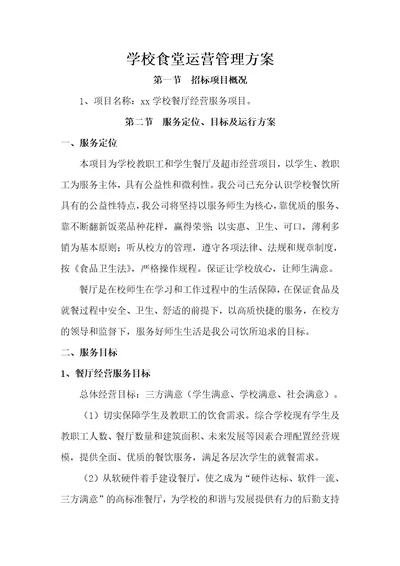 学校食堂运营管理方案

第一节　招标项目概况

1、项目名称：xx 学校餐厅经营服务项目。

第二节　服务定位、目标及运行方案

一、服务定位

本项目为学校教职工和学生餐厅及超市经营项目，以学生、教职工为服务主体，具有公益性和微利性。我公司已充分认识学校餐饮所具有的公益性特点，我公司将坚持以服务师生为核心，靠优质的服务、靠不断翻新饭菜品种花样，赢得荣誉；以实惠、卫生、可口，薄利多销为基本原则；听从校方的管理，遵守各项法律、法规和规章制度，按《食品卫生法》，严格操作规程。保证让学校放心，让师生满意。

餐厅是在校师生在学习和工作过程中的生活保障，在保证食品及就餐过程中安全、卫生、舒适的前提下，以高质快捷的服务，在校方的领导和监督下，服务好师生生活是我公司饮所追求的目标。

二、服务目标

1、餐厅经营服务目标

总体经营目标：三方满意（学生满意、学校满意、社会满意）。

（1）切实保障学生及教职工的饮食需求。综合学校现有学生及教职工人数、餐厅数量和建筑面积、未来发展等因素合理配置经营规模，提供全面、优质的餐饮服务，满足各层次学生的就餐需求。

（2）从软硬件着手建设餐厅，使之成为“硬件达标、软件一流、三方满意”的高标准餐厅，为学校的和谐与发展提供有力的后勤支持